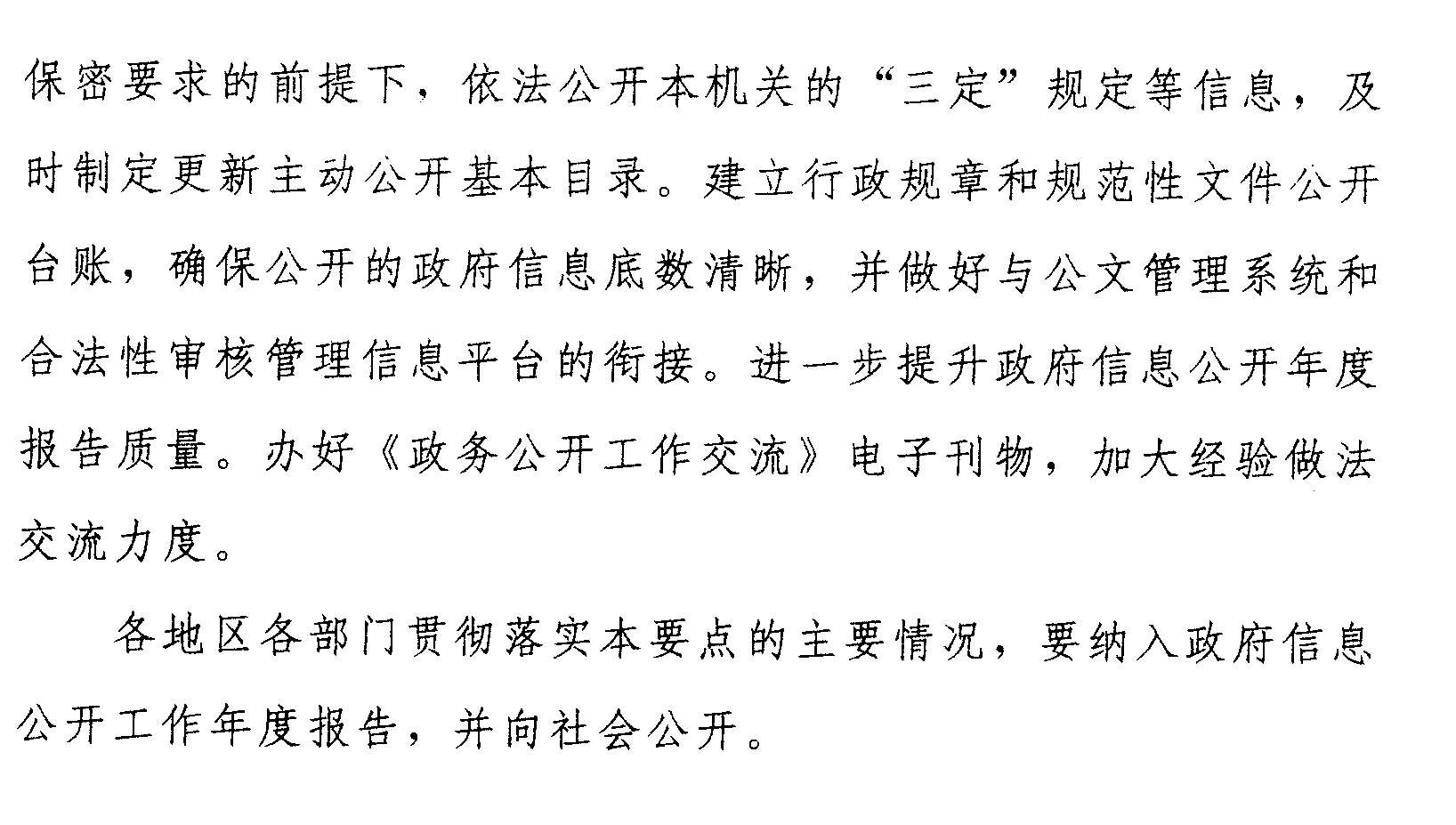 保密要求的前提下，依法公开本机关的“三定”规定等信息，及时制定更新主动公开基本目录。建立行政规章和规范性文件公开台账，确保公开的政府信息底数清晰，并做好与公文管理系统和合法性审核管理信息平台的衔接。进一步提升政府信息公开年度报告质量。办好《政务公开工作交流》电子刊物，加大经验做法交流力度。

各地区各部门贯彻落实本要点的主要情况，要纳入政府信息公开工作年度报告，并向社会公开。